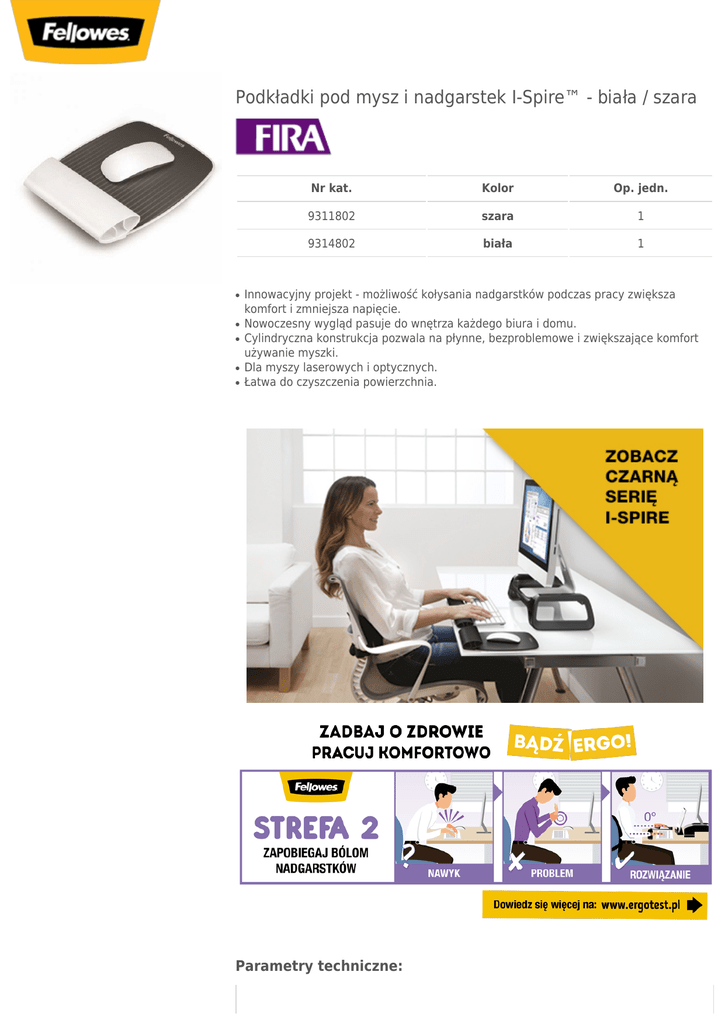 Fellowes

Podkładki pod mysz i nadgarstek I-Spire™ - biała / szara

FIRA

| Nr kat. | Kolor | Op. jedn. |
|---|---|---|
| 9311802 | szara | 1 |
| 9314802 | biała | 1 |

• Innowacyjny projekt - możliwość kołysania nadgarstków podczas pracy zwiększa komfort i zmniejsza napięcie.
• Nowoczesny wygląd pasuje do wnętrza każdego biura i domu.
• Cylindryczna konstrukcja pozwala na płynne, bezproblemowe i zwiększające komfort używanie myszki.
• Dla myszy laserowych i optycznych.
• Łatwa do czyszczenia powierzchnia.

ZOBACZ CZARNĄ SERIĘ I-SPIRE

ZADBAJ O ZDROWIE PRACUJ KOMFORTOWO

BĄDŹ ERGO!

Fellowes

STREFA 2

ZAPOBIEGAJ BÓLOM NADGARSTKÓW

NAWYK

PROBLEM

0°

ROZWIĄZANIE

Dowiedz się więcej na: www.ergotest.pl

Parametry techniczne: